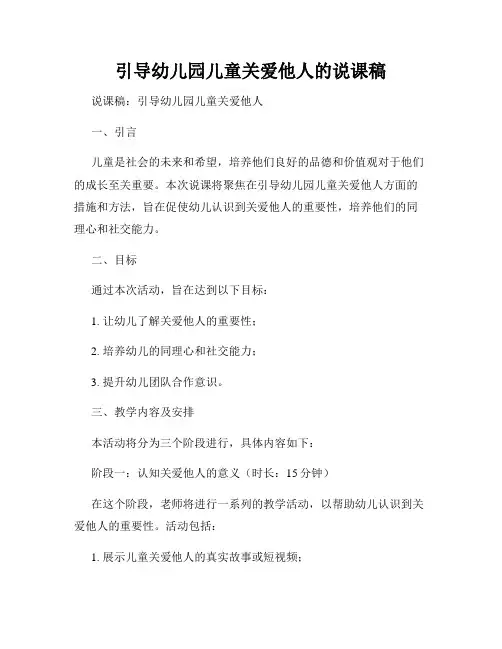 引导幼儿园儿童关爱他人的说课稿

说课稿：引导幼儿园儿童关爱他人

一、引言

儿童是社会的未来和希望，培养他们良好的品德和价值观对于他们的成长至关重要。本次说课将聚焦在引导幼儿园儿童关爱他人方面的措施和方法，旨在促使幼儿认识到关爱他人的重要性，培养他们的同理心和社交能力。

二、目标

通过本次活动，旨在达到以下目标：

1. 让幼儿了解关爱他人的重要性；

2. 培养幼儿的同理心和社交能力；

3. 提升幼儿团队合作意识。

三、教学内容及安排

本活动将分为三个阶段进行，具体内容如下：

阶段一：认知关爱他人的意义（时长：15 分钟）

在这个阶段，老师将进行一系列的教学活动，以帮助幼儿认识到关爱他人的重要性。活动包括：

1. 展示儿童关爱他人的真实故事或短视频；